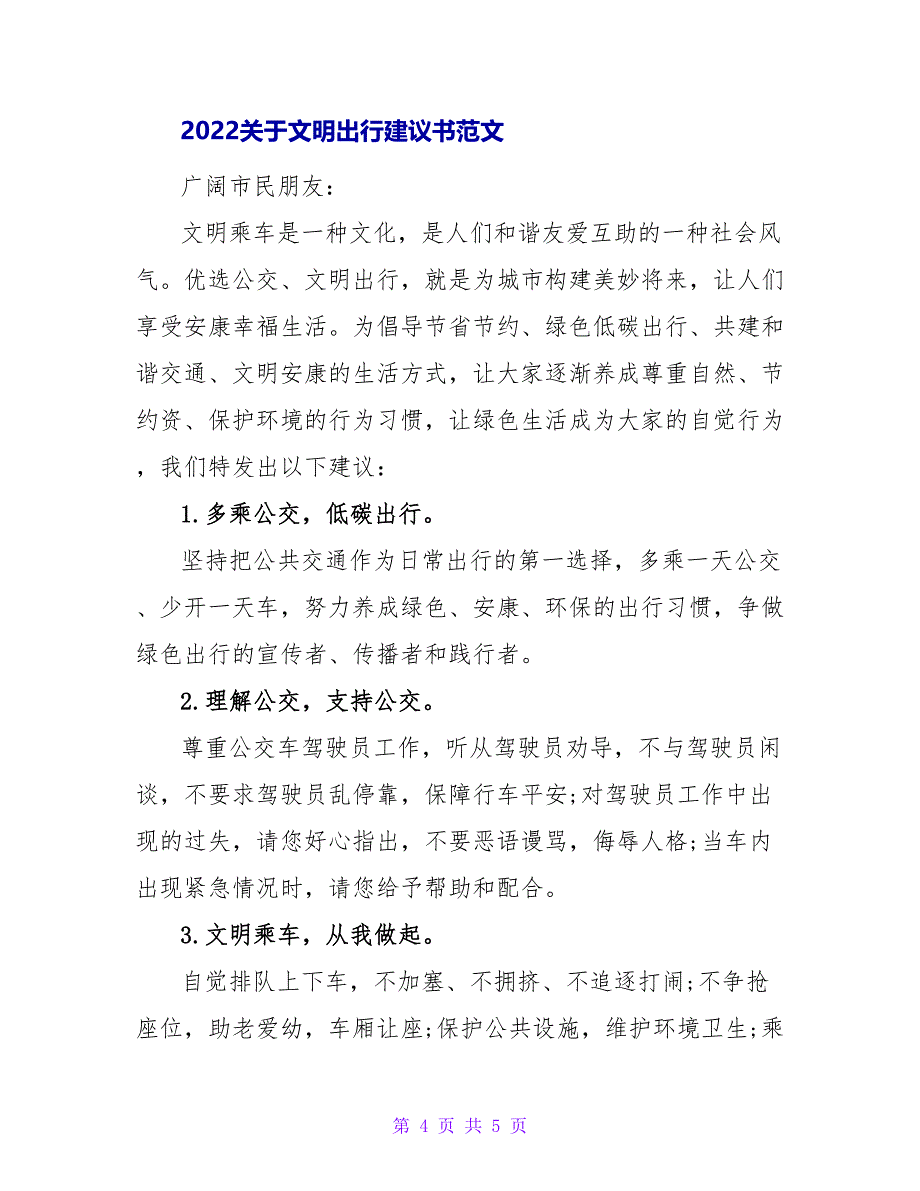 2022关于文明出行建议书范文

广阔市民朋友：

文明乘车是一种文化，是人们和谐友爱互助的一种社会风气。优选公交、文明出行，就是为城市构建美妙将来，让人们享受安康幸福生活。为倡导节省节约、绿色低碳出行、共建和谐交通、文明安康的生活方式，让大家逐渐养成尊重自然、节约资、保护环境的行为习惯，让绿色生活成为大家的自觉行为，我们特发出以下建议：

1.多乘公交，低碳出行。

坚持把公共交通作为日常出行的第一选择，多乘一天公交、少开一天车，努力养成绿色、安康、环保的出行习惯，争做绿色出行的宣传者、传播者和践行者。

2.理解公交，支持公交。

尊重公交车驾驶员工作，听从驾驶员劝导，不与驾驶员闲谈，不要求驾驶员乱停靠，保障行车平安;对驾驶员工作中出现的过失，请您好心指出，不要恶语谩骂，侮辱人格;当车内出现紧急情况时，请您给予帮助和配合。

3.文明乘车，从我做起。

自觉排队上下车，不加塞、不拥挤、不追逐打闹;不争抢座位，助老爱幼，车厢让座;保护公共设施，维护环境卫生;乘

第 4 页 共 5 页